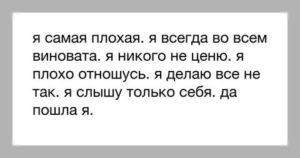 я самая плохая. я всегда во всем виновата. я никого не ценю. я плохо отношусь. я делаю все не так. я слышу только себя. да пошла я.